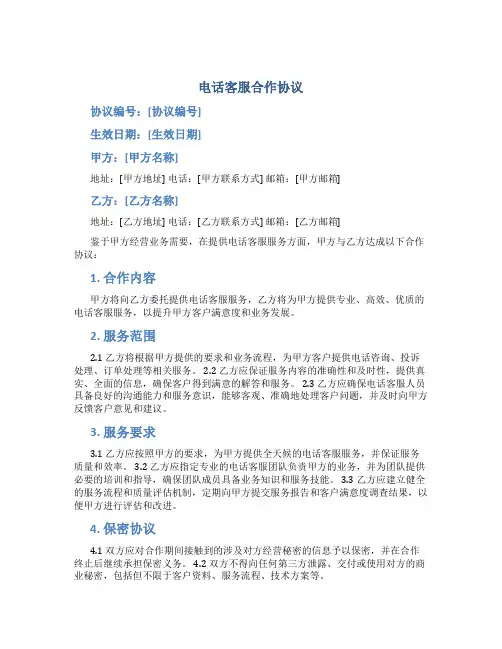 电话客服合作协议

协议编号：[协议编号]

生效日期：[生效日期]

甲方：[甲方名称]

地址：[甲方地址] 电话：[甲方联系方式] 邮箱：[甲方邮箱]

乙方：[乙方名称]

地址：[乙方地址] 电话：[乙方联系方式] 邮箱：[乙方邮箱]

鉴于甲方经营业务需要，在提供电话客服服务方面，甲方与乙方达成以下合作协议：

1. 合作内容

甲方将向乙方委托提供电话客服服务，乙方将为甲方提供专业、高效、优质的电话客服服务，以提升甲方客户满意度和业务发展。

2. 服务范围

2.1 乙方将根据甲方提供的要求和业务流程，为甲方客户提供电话咨询、投诉处理、订单处理等相关服务。 2.2 乙方应保证服务内容的准确性和及时性，提供真实、全面的信息，确保客户得到满意的解答和服务。 2.3 乙方应确保电话客服人员具备良好的沟通能力和服务意识，能够客观、准确地处理客户问题，并及时向甲方反馈客户意见和建议。

3. 服务要求

3.1 乙方应按照甲方的要求，为甲方提供全天候的电话客服服务，并保证服务质量和效率。 3.2 乙方应指定专业的电话客服团队负责甲方的业务，并为团队提供必要的培训和指导，确保团队成员具备业务知识和服务技能。 3.3 乙方应建立健全的服务流程和质量评估机制，定期向甲方提交服务报告和客户满意度调查结果，以便甲方进行评估和改进。

4. 保密协议

4.1 双方应对合作期间接触到的涉及对方经营秘密的信息予以保密，并在合作终止后继续承担保密义务。 4.2 双方不得向任何第三方泄露、交付或使用对方的商业秘密，包括但不限于客户资料、服务流程、技术方案等。